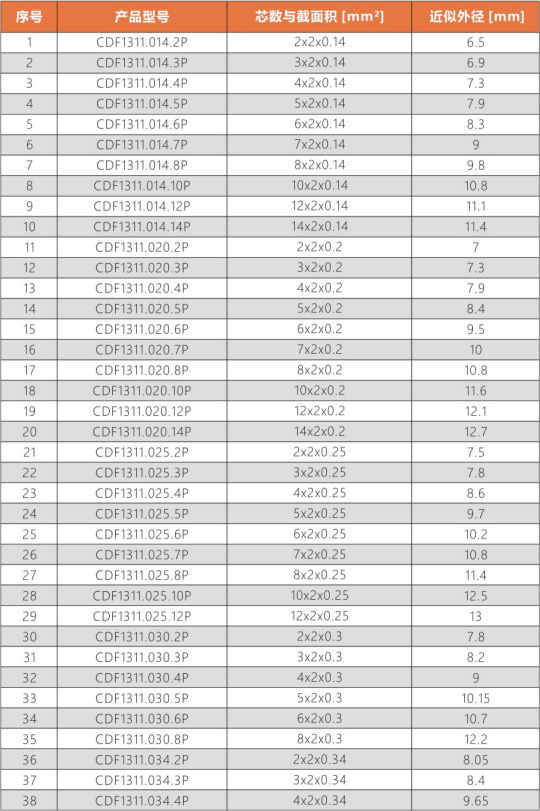 | 序号 | 产品型号 | 芯数与截面积 [mm²] | 近似外径 [mm] |
|---|---|---|---|
| 1 | CDF1311.014.2P | 2x2x0.14 | 6.5 |
| 2 | CDF1311.014.3P | 3x2x0.14 | 6.9 |
| 3 | CDF1311.014.4P | 4x2x0.14 | 7.3 |
| 4 | CDF1311.014.5P | 5x2x0.14 | 7.9 |
| 5 | CDF1311.014.6P | 6x2x0.14 | 8.3 |
| 6 | CDF1311.014.7P | 7x2x0.14 | 9 |
| 7 | CDF1311.014.8P | 8x2x0.14 | 9.8 |
| 8 | CDF1311.014.10P | 10x2x0.14 | 10.8 |
| 9 | CDF1311.014.12P | 12x2x0.14 | 11.1 |
| 10 | CDF1311.014.14P | 14x2x0.14 | 11.4 |
| 11 | CDF1311.020.2P | 2x2x0.2 | 7 |
| 12 | CDF1311.020.3P | 3x2x0.2 | 7.3 |
| 13 | CDF1311.020.4P | 4x2x0.2 | 7.9 |
| 14 | CDF1311.020.5P | 5x2x0.2 | 8.4 |
| 15 | CDF1311.020.6P | 6x2x0.2 | 9.5 |
| 16 | CDF1311.020.7P | 7x2x0.2 | 10 |
| 17 | CDF1311.020.8P | 8x2x0.2 | 10.8 |
| 18 | CDF1311.020.10P | 10x2x0.2 | 11.6 |
| 19 | CDF1311.020.12P | 12x2x0.2 | 12.1 |
| 20 | CDF1311.020.14P | 14x2x0.2 | 12.7 |
| 21 | CDF1311.025.2P | 2x2x0.25 | 7.5 |
| 22 | CDF1311.025.3P | 3x2x0.25 | 7.8 |
| 23 | CDF1311.025.4P | 4x2x0.25 | 8.6 |
| 24 | CDF1311.025.5P | 5x2x0.25 | 9.7 |
| 25 | CDF1311.025.6P | 6x2x0.25 | 10.2 |
| 26 | CDF1311.025.7P | 7x2x0.25 | 10.8 |
| 27 | CDF1311.025.8P | 8x2x0.25 | 11.4 |
| 28 | CDF1311.025.10P | 10x2x0.25 | 12.5 |
| 29 | CDF1311.025.12P | 12x2x0.25 | 13 |
| 30 | CDF1311.030.2P | 2x2x0.3 | 7.8 |
| 31 | CDF1311.030.3P | 3x2x0.3 | 8.2 |
| 32 | CDF1311.030.4P | 4x2x0.3 | 9 |
| 33 | CDF1311.030.5P | 5x2x0.3 | 10.15 |
| 34 | CDF1311.030.6P | 6x2x0.3 | 10.7 |
| 35 | CDF1311.030.8P | 8x2x0.3 | 12.2 |
| 36 | CDF1311.034.2P | 2x2x0.34 | 8.05 |
| 37 | CDF1311.034.3P | 3x2x0.34 | 8.4 |
| 38 | CDF1311.034.4P | 4x2x0.34 | 9.65 |